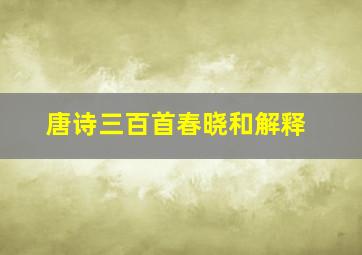 唐诗三百首春晓和解释